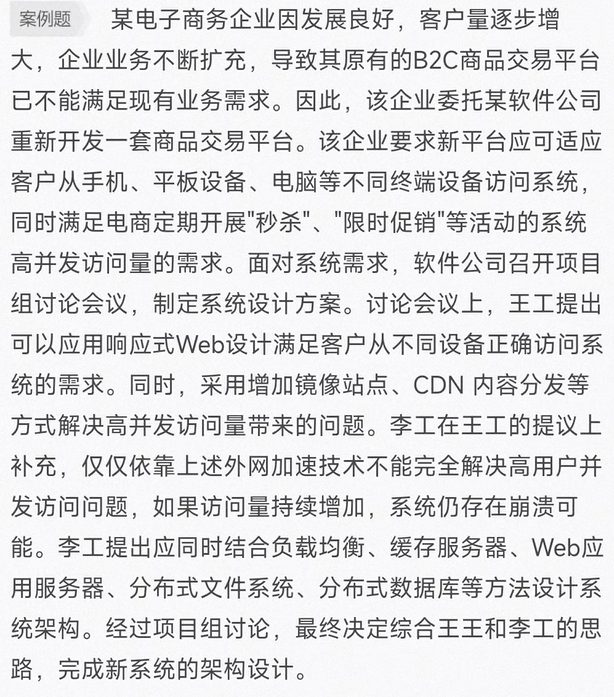 案例题 某电子商务企业因发展良好，客户量逐步增大，企业业务不断扩充，导致其原有的B2C商品交易平台已不能满足现有业务需求。因此，该企业委托某软件公司重新开发一套商品交易平台。该企业要求新平台应可适应客户从手机、平板设备、电脑等不同终端设备访问系统，同时满足电商定期开展"秒杀"、"限时促销"等活动的系统高并发访问量的需求。面对系统需求，软件公司召开项目组讨论会议，制定系统设计方案。讨论会议上，王工提出可以应用响应式Web设计满足客户从不同设备正确访问系统的需求。同时，采用增加镜像站点、CDN 内容分发等方式解决高并发访问量带来的问题。李工在王工的提议上补充，仅仅依靠上述外网加速技术不能完全解决高用户并发访问问题，如果访问量持续增加，系统仍存在崩溃可能。李工提出应同时结合负载均衡、缓存服务器、Web应用服务器、分布式文件系统、分布式数据库等方法设计系统架构。经过项目组讨论，最终决定综合王王和李工的思路，完成新系统的架构设计。